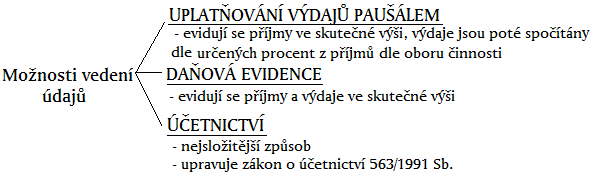 Možnosti vedení údajů

UPLATŇOVÁNÍ VÝDAJŮ PAUŠÁLEM
- evidují se příjmy ve skutečné výši, výdaje jsou poté spočítány dle určených procent z příjmů dle oboru činnosti

DAŇOVÁ EVIDENCE
- evidují se příjmy a výdaje ve skutečné výši

ÚČETNICTVÍ
- nejsložitější způsob
- upravuje zákon o účetnictví 563/1991 Sb.